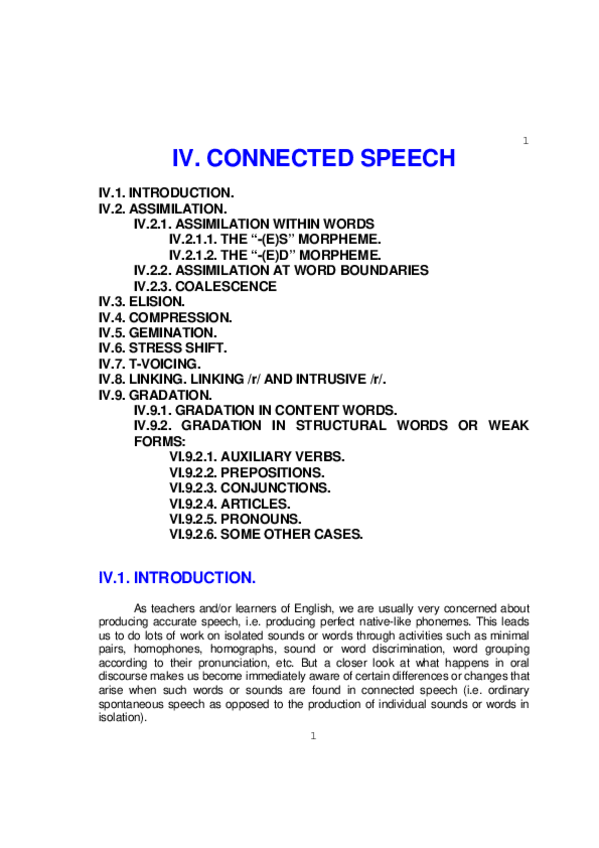 1

IV. CONNECTED SPEECH

IV.1. INTRODUCTION.
IV.2. ASSIMILATION.
IV.2.1. ASSIMILATION WITHIN WORDS
IV.2.1.1. THE “-(E)S” MORPHEME.
IV.2.1.2. THE “-(E)D” MORPHEME.
IV.2.2. ASSIMILATION AT WORD BOUNDARIES
IV.2.3. COALESCENCE
IV.3. ELISION.
IV.4. COMPRESSION.
IV.5. GEMINATION.
IV.6. STRESS SHIFT.
IV.7. T-VOICING.
IV.8. LINKING. LINKING /r/ AND INTRUSIVE /r/.
IV.9. GRADATION.
IV.9.1. GRADATION IN CONTENT WORDS.
IV.9.2. GRADATION IN STRUCTURAL WORDS OR WEAK FORMS:
VI.9.2.1. AUXILIARY VERBS.
VI.9.2.2. PREPOSITIONS.
VI.9.2.3. CONJUNCTIONS.
VI.9.2.4. ARTICLES.
VI.9.2.5. PRONOUNS.
VI.9.2.6. SOME OTHER CASES.

IV.1. INTRODUCTION.

As teachers and/or learners of English, we are usually very concerned about producing accurate speech, i.e. producing perfect native-like phonemes. This leads us to do lots of work on isolated sounds or words through activities such as minimal pairs, homophones, homographs, sound or word discrimination, word grouping according to their pronunciation, etc. But a closer look at what happens in oral discourse makes us become immediately aware of certain differences or changes that arise when such words or sounds are found in connected speech (i.e. ordinary spontaneous speech as opposed to the production of individual sounds or words in isolation).

1